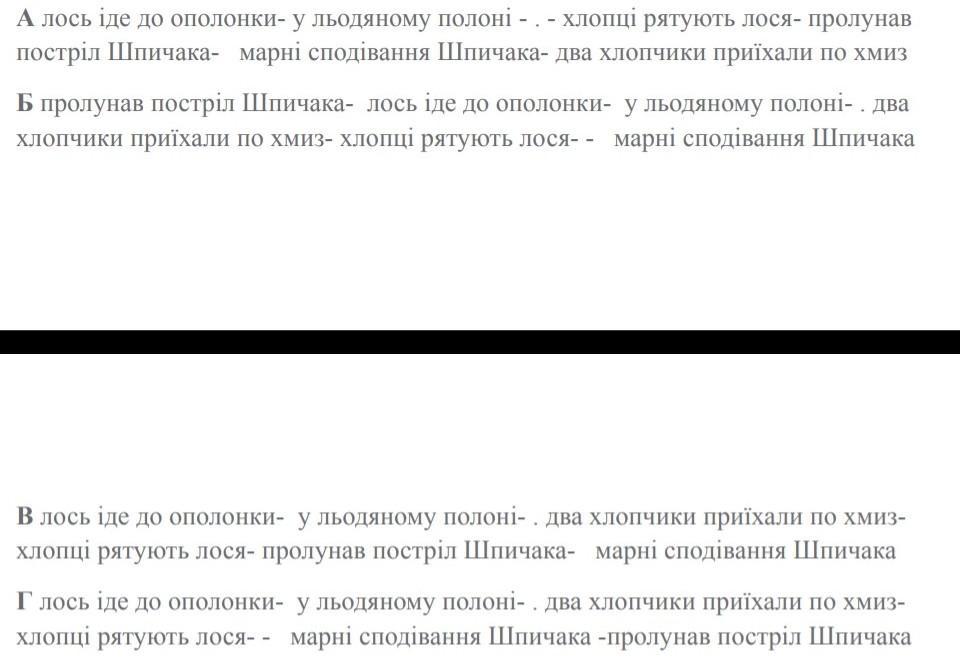 **А** лось іде до ополонки- у льодяному полоні - . - хлопці рятують лося- пролунав постріл Шпичака- марні сподівання Шпичака- два хлопчики приїхали по хмиз

**Б** пролунав постріл Шпичака- лось іде до ополонки- у льодяному полоні- . два хлопчики приїхали по хмиз- хлопці рятують лося- - марні сподівання Шпичака

**В** лось іде до ополонки- у льодяному полоні- . два хлопчики приїхали по хмиз- хлопці рятують лося- пролунав постріл Шпичака- марні сподівання Шпичака

**Г** лось іде до ополонки- у льодяному полоні- . два хлопчики приїхали по хмиз- хлопці рятують лося- - марні сподівання Шпичака -пролунав постріл Шпичака